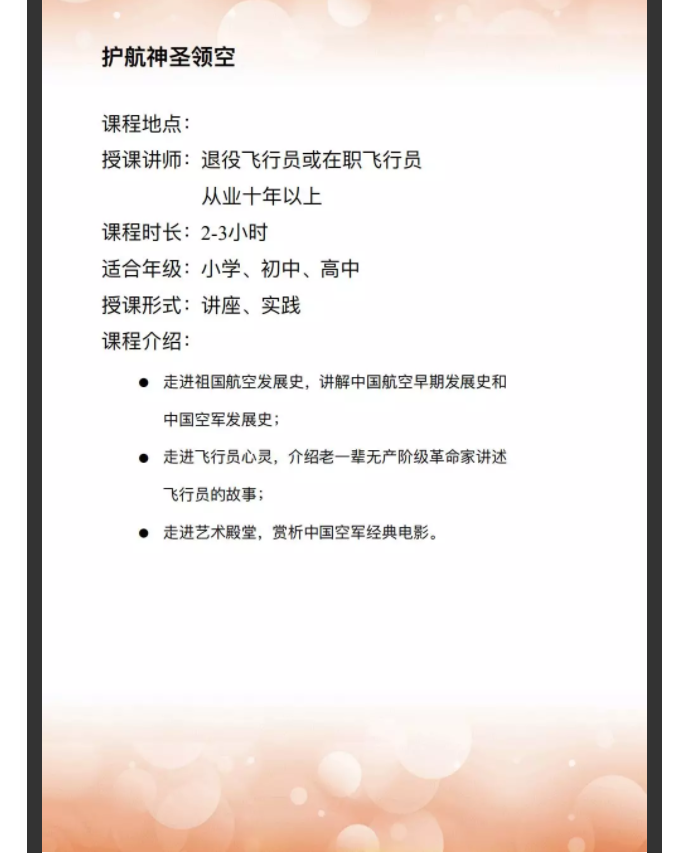 护航神圣领空

课程地点：

授课讲师：退役飞行员或在职飞行员
从业十年以上

课程时长：2-3小时

适合年级：小学、初中、高中

授课形式：讲座、实践

课程介绍：

• 走进祖国航空发展史，讲解中国航空早期发展史和中国空军发展史；

• 走进飞行员心灵，介绍老一辈无产阶级革命家讲述飞行员的故事；

• 走进艺术殿堂，赏析中国空军经典电影。